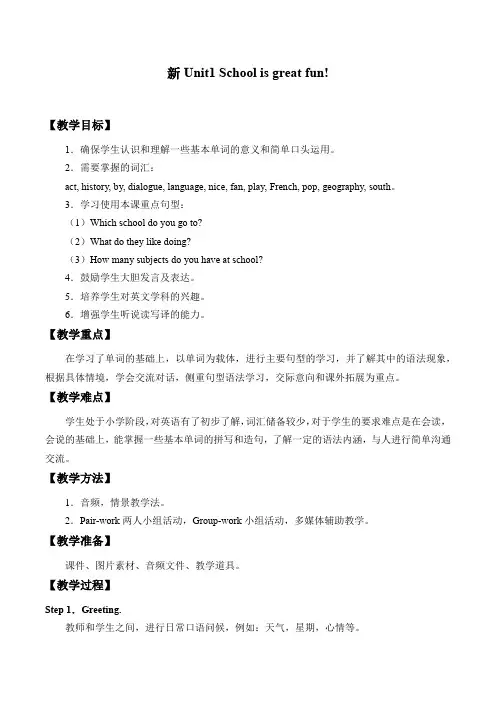 新 Unit1 School is great fun!

【教学目标】

1．确保学生认识和理解一些基本单词的意义和简单口头运用。

2．需要掌握的词汇：

act, history, by, dialogue, language, nice, fan, play, French, pop, geography, south。

3．学习使用本课重点句型：

（1）Which school do you go to?

（2）What do they like doing?

（3）How many subjects do you have at school?

4．鼓励学生大胆发言及表达。

5．培养学生对英文学科的兴趣。

6．增强学生听说读写译的能力。

【教学重点】

在学习了单词的基础上，以单词为载体，进行主要句型的学习，并了解其中的语法现象，根据具体情境，学会交流对话，侧重句型语法学习，交际意向和课外拓展为重点。

【教学难点】

学生处于小学阶段，对英语有了初步了解，词汇储备较少，对于学生的要求难点是在会读，会说的基础上，能掌握一些基本单词的拼写和造句，了解一定的语法内涵，与人进行简单沟通交流。

【教学方法】

1．音频，情景教学法。

2．Pair-work 两人小组活动，Group-work 小组活动，多媒体辅助教学。

【教学准备】

课件、图片素材、音频文件、教学道具。

【教学过程】

Step 1、Greeting.

教师和学生之间，进行日常口语问候，例如：天气，星期，心情等。